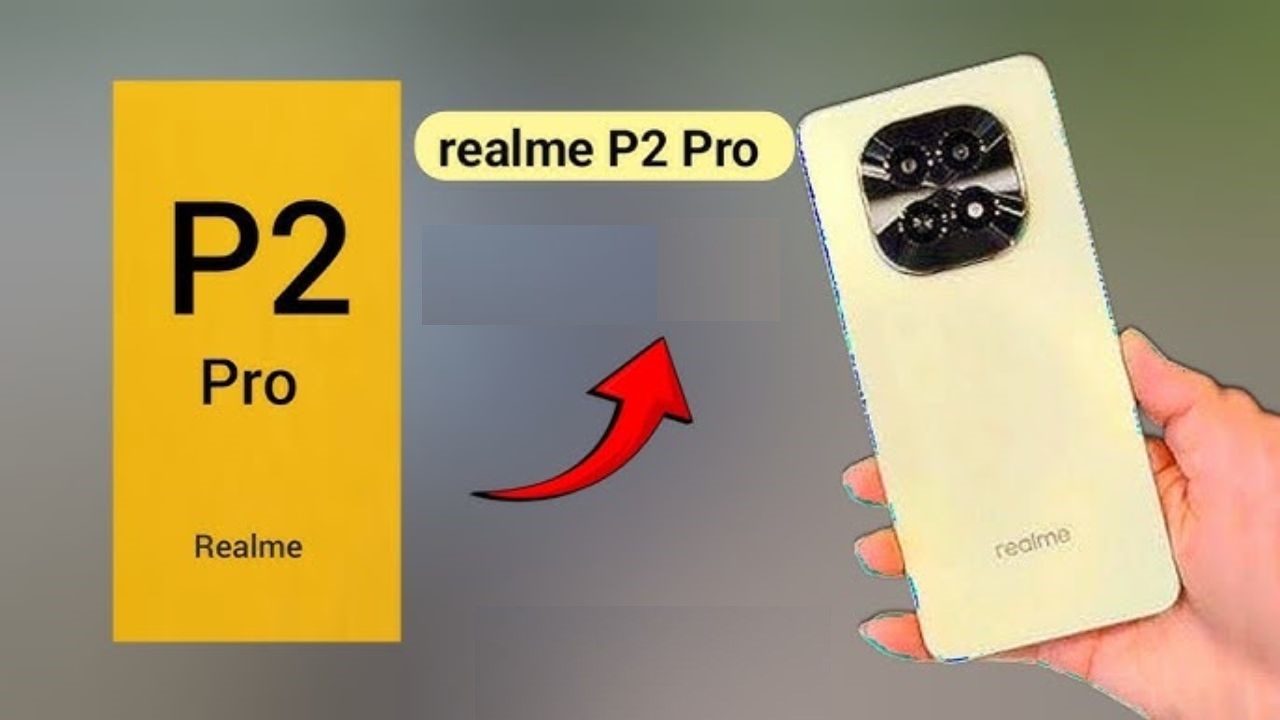 P2
Pro
Realme

realme P2 Pro

realme